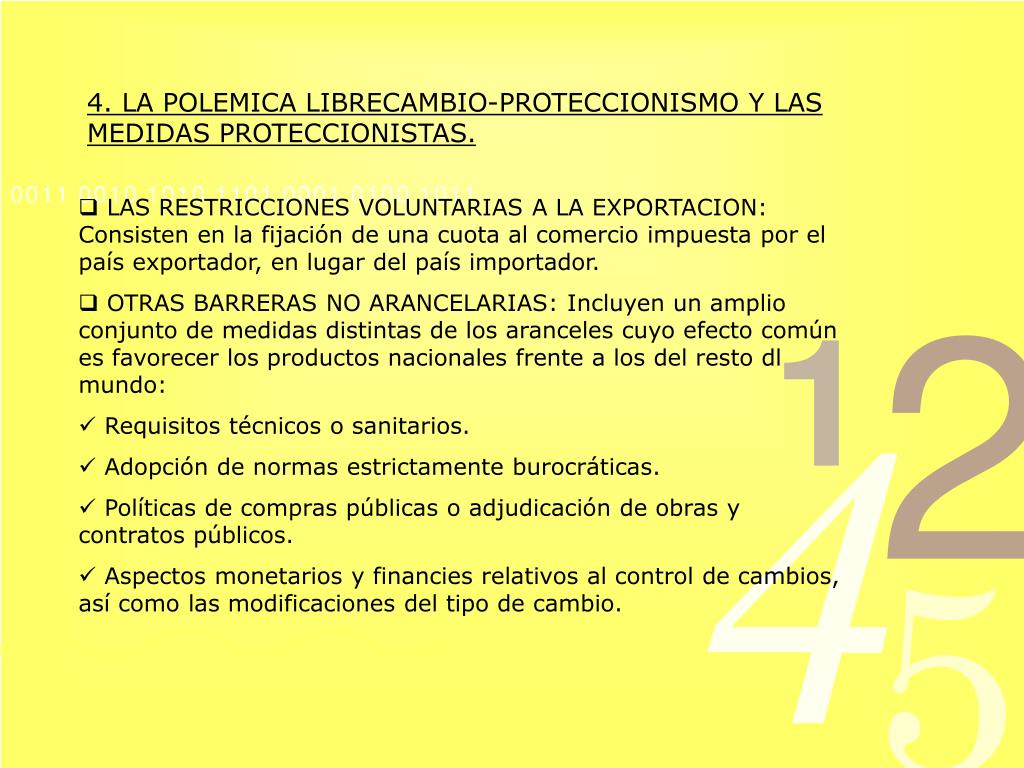 4. LA POLEMICA LIBRECAMBIO-PROTECCIONISMO Y LAS MEDIDAS PROTECCIONISTAS.

0011 0010 1010 1101 0001 0100 1011

❑ LAS RESTRICCIONES VOLUNTARIAS A LA EXPORTACION: Consisten en la fijación de una cuota al comercio impuesta por el país exportador, en lugar del país importador.

❑ OTRAS BARRERAS NO ARANCELARIAS: Incluyen un amplio conjunto de medidas distintas de los aranceles cuyo efecto común es favorecer los productos nacionales frente a los del resto dl mundo:

✓ Requisitos técnicos o sanitarios.

✓ Adopción de normas estrictamente burocráticas.

✓ Políticas de compras públicas o adjudicación de obras y contratos públicos.

✓ Aspectos monetarios y financies relativos al control de cambios, así como las modificaciones del tipo de cambio.

1 2 4 5